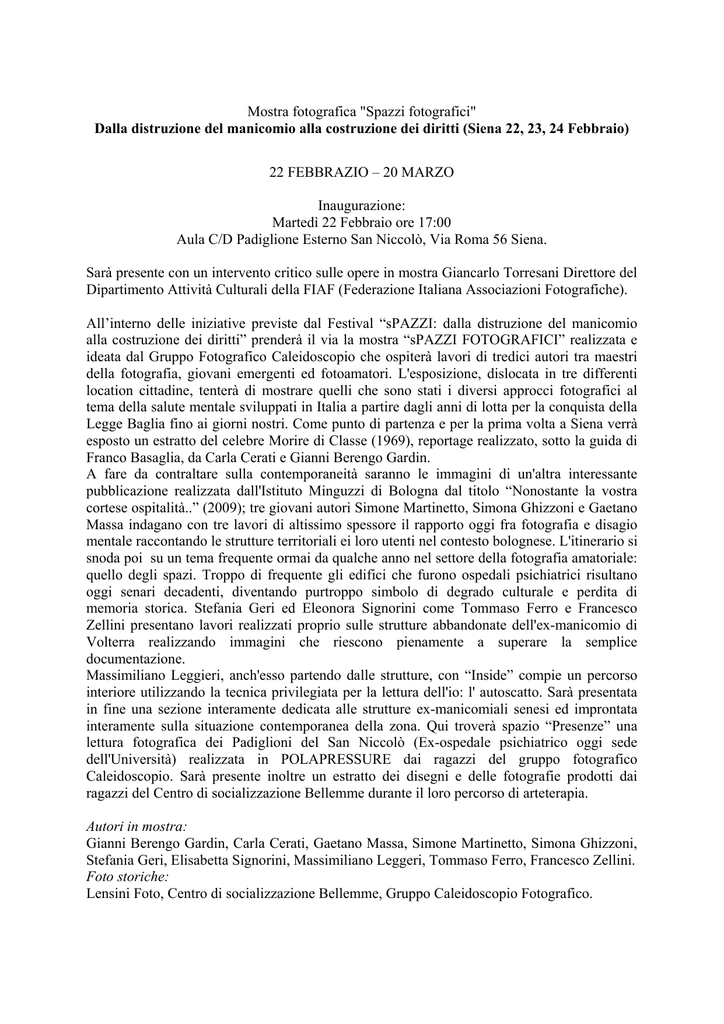 Mostra fotografica "Spazzi fotografici"
Dalla distruzione del manicomio alla costruzione dei diritti (Siena 22, 23, 24 Febbraio)

22 FEBBRAZIO – 20 MARZO

Inaugurazione:
Martedì 22 Febbraio ore 17:00
Aula C/D Padiglione Esterno San Niccolò, Via Roma 56 Siena.

Sarà presente con un intervento critico sulle opere in mostra Giancarlo Torresani Direttore del Dipartimento Attività Culturali della FIAF (Federazione Italiana Associazioni Fotografiche).

All'interno delle iniziative previste dal Festival "sPAZZI: dalla distruzione del manicomio alla costruzione dei diritti" prenderà il via la mostra "sPAZZI FOTOGRAFICI" realizzata e ideata dal Gruppo Fotografico Caleidoscopio che ospiterà lavori di tredici autori tra maestri della fotografia, giovani emergenti ed fotoamatori. L'esposizione, dislocata in tre differenti location cittadine, tenterà di mostrare quelli che sono stati i diversi approcci fotografici al tema della salute mentale sviluppati in Italia a partire dagli anni di lotta per la conquista della Legge Baglia fino ai giorni nostri. Come punto di partenza e per la prima volta a Siena verrà esposto un estratto del celebre Morire di Classe (1969), reportage realizzato, sotto la guida di Franco Basaglia, da Carla Cerati e Gianni Berengo Gardin.
A fare da contraltare sulla contemporaneità saranno le immagini di un'altra interessante pubblicazione realizzata dall'Istituto Minguzzi di Bologna dal titolo "Nonostante la vostra cortese ospitalità.." (2009); tre giovani autori Simone Martinetto, Simona Ghizzoni e Gaetano Massa indagano con tre lavori di altissimo spessore il rapporto oggi fra fotografia e disagio mentale raccontando le strutture territoriali ei loro utenti nel contesto bolognese. L'itinerario si snoda poi su un tema frequente ormai da qualche anno nel settore della fotografia amatoriale: quello degli spazi. Troppo di frequente gli edifici che furono ospedali psichiatrici risultano oggi senari decadenti, diventando purtroppo simbolo di degrado culturale e perdita di memoria storica. Stefania Geri ed Eleonora Signorini come Tommaso Ferro e Francesco Zellini presentano lavori realizzati proprio sulle strutture abbandonate dell'ex-manicomio di Volterra realizzando immagini che riescono pienamente a superare la semplice documentazione.
Massimiliano Leggieri, anch'esso partendo dalle strutture, con "Inside" compie un percorso interiore utilizzando la tecnica privilegiata per la lettura dell'io: l' autoscatto. Sarà presentata in fine una sezione interamente dedicata alle strutture ex-manicomiali senesi ed improntata interamente sulla situazione contemporanea della zona. Qui troverà spazio "Presenze" una lettura fotografica dei Padiglioni del San Niccolò (Ex-ospedale psichiatrico oggi sede dell'Università) realizzata in POLAPRESSURE dai ragazzi del gruppo fotografico Caleidoscopio. Sarà presente inoltre un estratto dei disegni e delle fotografie prodotti dai ragazzi del Centro di socializzazione Bellemme durante il loro percorso di arteterapia.

Autori in mostra:
Gianni Berengo Gardin, Carla Cerati, Gaetano Massa, Simone Martinetto, Simona Ghizzoni, Stefania Geri, Elisabetta Signorini, Massimiliano Leggeri, Tommaso Ferro, Francesco Zellini.
Foto storiche:
Lensini Foto, Centro di socializzazione Bellemme, Gruppo Caleidoscopio Fotografico.